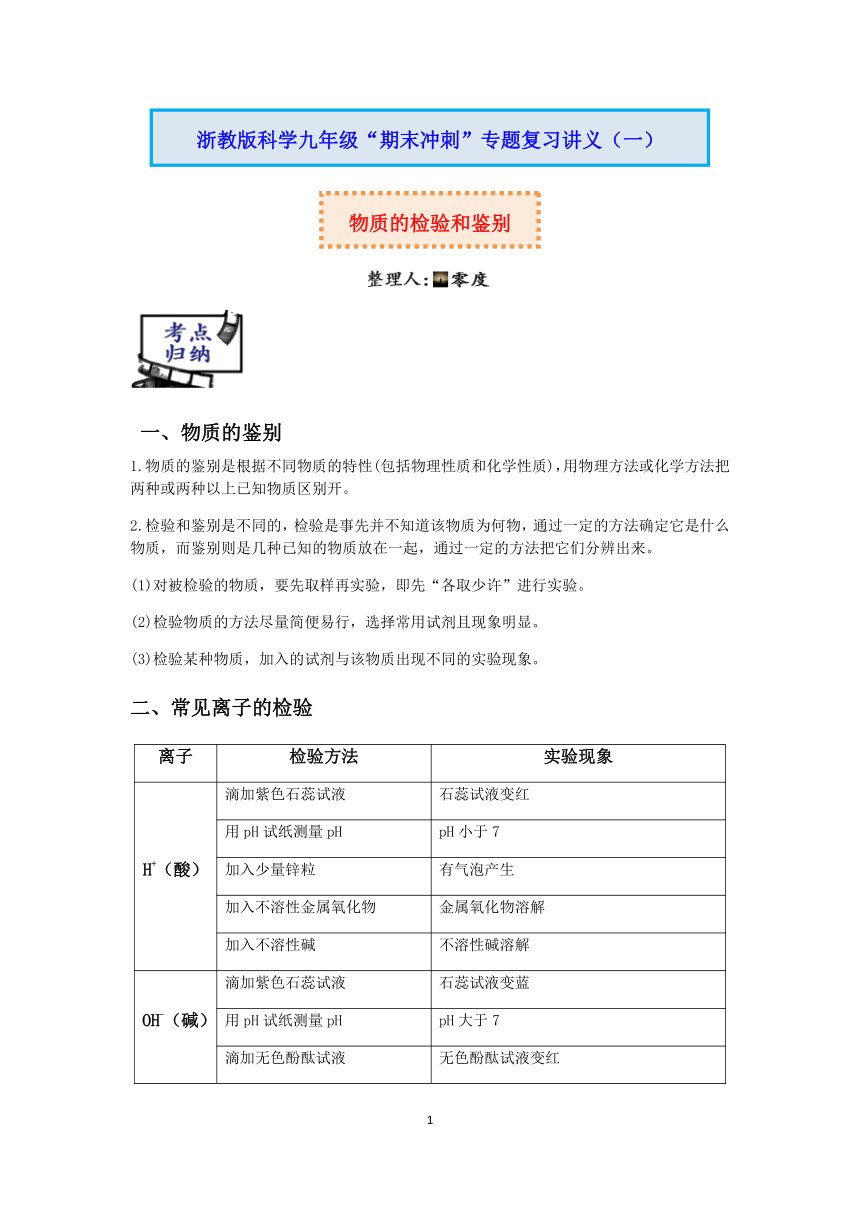 浙教版科学九年级“期末冲刺”专题复习讲义（一）

物质的检验和鉴别

整理人：零度

考点归纳

一、物质的鉴别

1.物质的鉴别是根据不同物质的特性(包括物理性质和化学性质),用物理方法或化学方法把两种或两种以上已知物质区别开。

2.检验和鉴别是不同的，检验是事先并不知道该物质为何物，通过一定的方法确定它是什么物质，而鉴别则是几种已知的物质放在一起，通过一定的方法把它们分辨出来。

(1)对被检验的物质，要先取样再实验，即先“各取少许”进行实验。

(2)检验物质的方法尽量简便易行，选择常用试剂且现象明显。

(3)检验某种物质，加入的试剂与该物质出现不同的实验现象。

二、常见离子的检验

| 离子 | 检验方法 | 实验现象 |
|---|---|---|
| $H^+$（酸） | 滴加紫色石蕊试液 | 石蕊试液变红 |
| | 用 pH 试纸测量 pH | pH 小于 7 |
| | 加入少量锌粒 | 有气泡产生 |
| | 加入不溶性金属氧化物 | 金属氧化物溶解 |
| | 加入不溶性碱 | 不溶性碱溶解 |
| $OH^-$（碱） | 滴加紫色石蕊试液 | 石蕊试液变蓝 |
| | 用 pH 试纸测量 pH | pH 大于 7 |
| | 滴加无色酚酞试液 | 无色酚酞试液变红 |

1